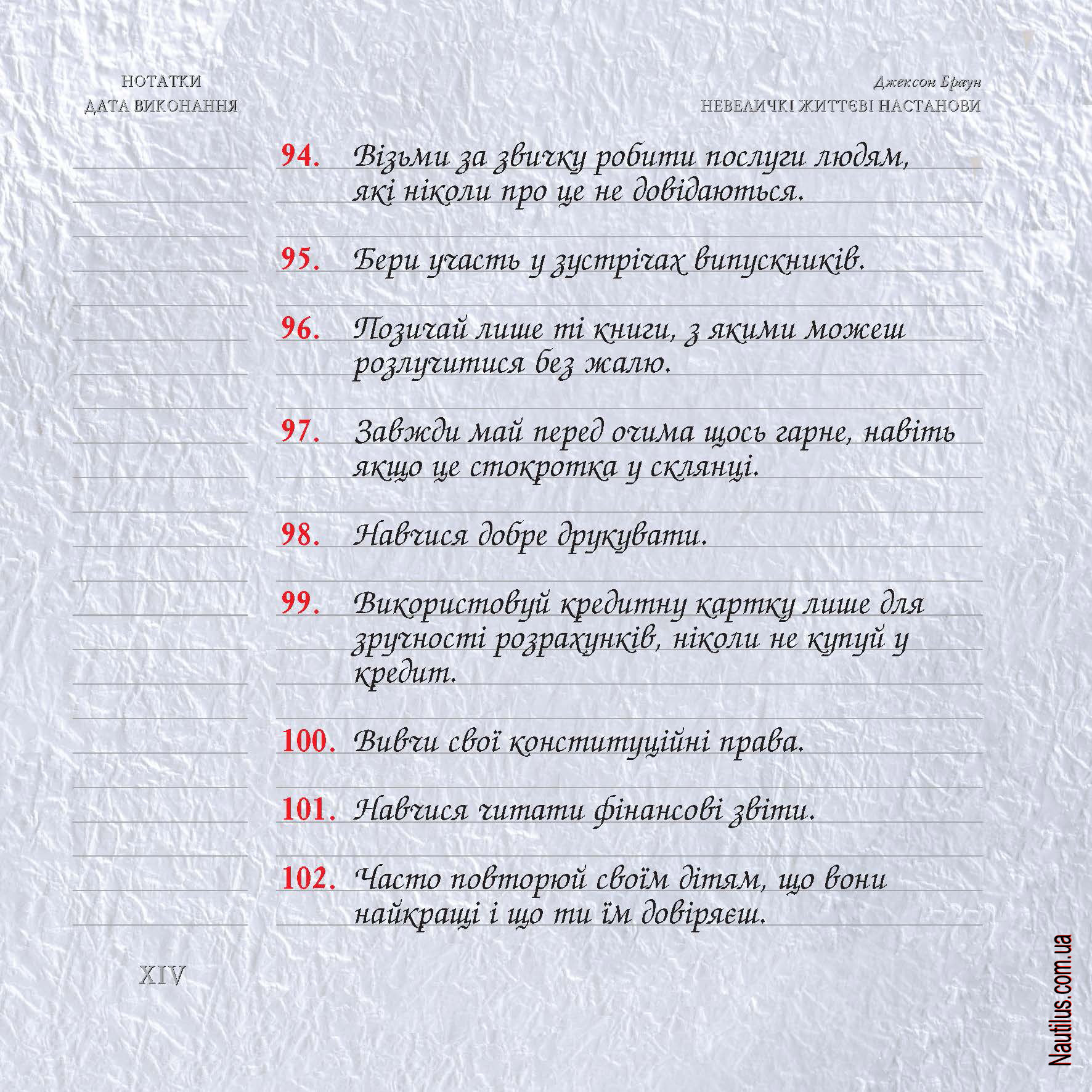 НОТАТКИ
ДАТА ВИКОНАННЯ

Джексон Браун
НЕВЕЛИЧКІ ЖИТТЄВІ НАСТАНОВИ

94. Візьми за звичку робити послуги людям, які ніколи про це не довідаються.

95. Бери участь у зустрічах випускників.

96. Позичай лише ті книги, з якими можеш розлучитися без жалю.

97. Завжди май перед очима щось гарне, навіть якщо це стокротка у склянці.

98. Навчися добре друкувати.

99. Використовуй кредитну картку лише для зручності розрахунків, ніколи не купуй у кредит.

100. Вивчи свої конституційні права.

101. Навчися читати фінансові звіти.

102. Часто повторюй своїм дітям, що вони найкращі і що ти їм довіряєш.

XIV

Nautilus.com.ua